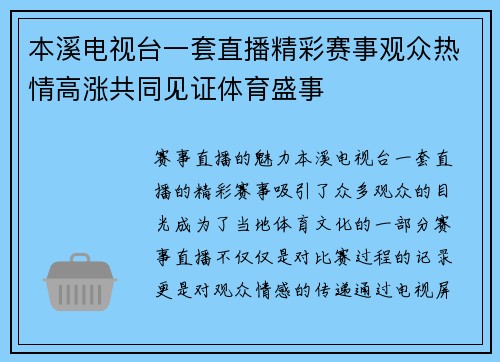 本溪电视台一套直播精彩赛事观众热情高涨共同见证体育盛事

赛事直播的魅力本溪电视台一套直播的精彩赛事吸引了众多观众的目光成为了当地体育文化的一部分赛事直播不仅仅是对比赛过程的记录更是对观众情感的传递通过电视屏